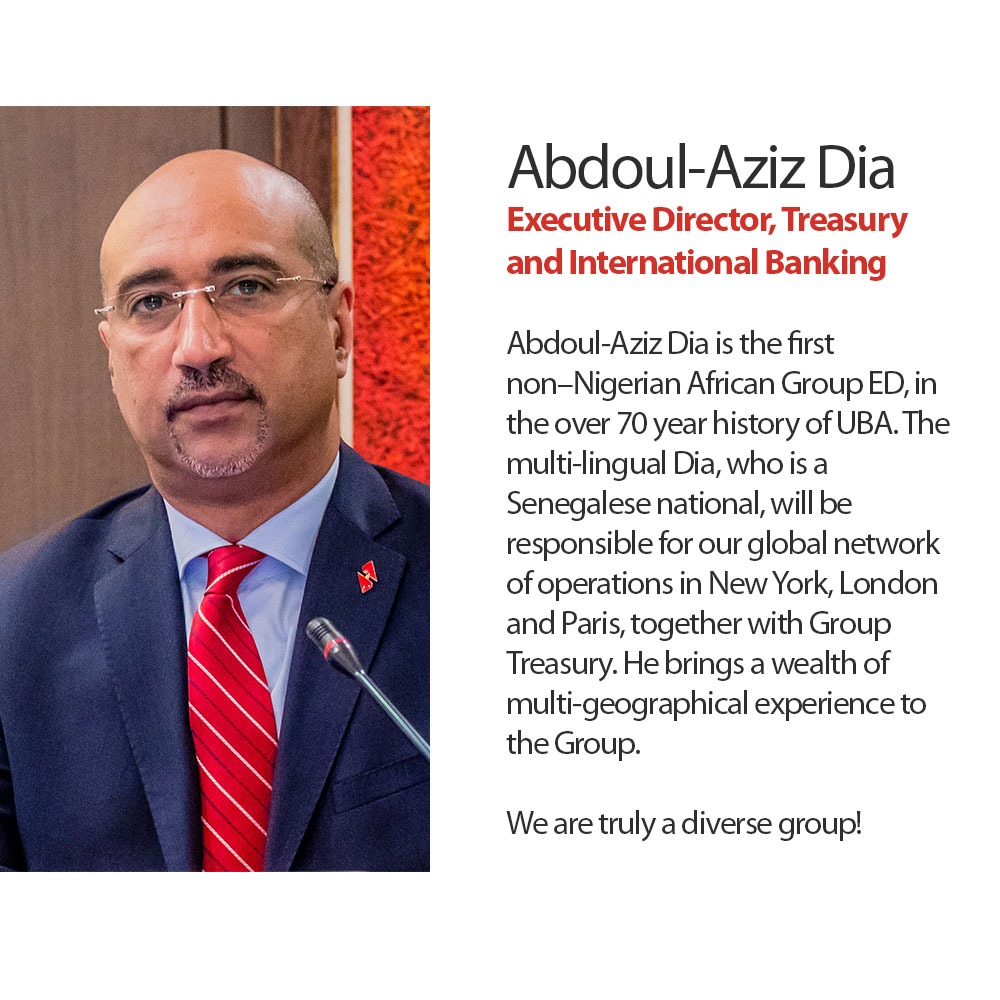 Abdoul-Aziz Dia
Executive Director, Treasury and International Banking

Abdoul-Aziz Dia is the first non–Nigerian African Group ED, in the over 70 year history of UBA. The multi-lingual Dia, who is a Senegalese national, will be responsible for our global network of operations in New York, London and Paris, together with Group Treasury. He brings a wealth of multi-geographical experience to the Group.

We are truly a diverse group!